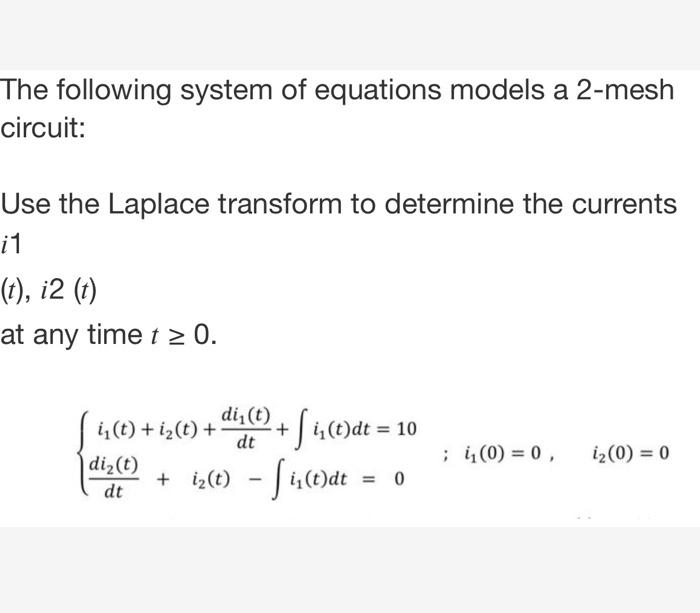 The following system of equations models a 2-mesh circuit:

Use the Laplace transform to determine the currents $i1$

$(t)$, $i2$ $(t)$

at any time $t \geq 0$.

$\begin{cases} i_1(t) + i_2(t) + \frac{di_1(t)}{dt} + \int i_1(t)dt = 10 \\ \frac{di_2(t)}{dt} + i_2(t) - \int i_1(t)dt = 0 \end{cases}$ ; $i_1(0) = 0$ , $i_2(0) = 0$